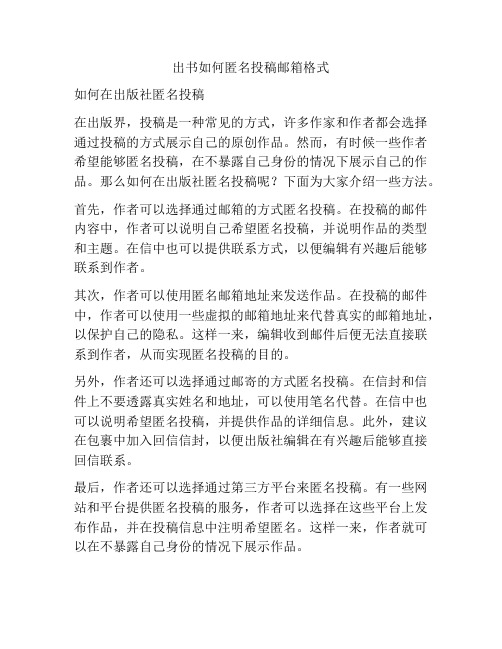 出书如何匿名投稿邮箱格式

如何在出版社匿名投稿

在出版界，投稿是一种常见的方式，许多作家和作者都会选择通过投稿的方式展示自己的原创作品。然而，有时候一些作者希望能够匿名投稿，在不暴露自己身份的情况下展示自己的作品。那么如何在出版社匿名投稿呢？下面为大家介绍一些方法。

首先，作者可以选择通过邮箱的方式匿名投稿。在投稿的邮件内容中，作者可以说明自己希望匿名投稿，并说明作品的类型和主题。在信中也可以提供联系方式，以便编辑有兴趣后能够联系到作者。

其次，作者可以使用匿名邮箱地址来发送作品。在投稿的邮件中，作者可以使用一些虚拟的邮箱地址来代替真实的邮箱地址，以保护自己的隐私。这样一来，编辑收到邮件后便无法直接联系到作者，从而实现匿名投稿的目的。

另外，作者还可以选择通过邮寄的方式匿名投稿。在信封和信件上不要透露真实姓名和地址，可以使用笔名代替。在信中也可以说明希望匿名投稿，并提供作品的详细信息。此外，建议在包裹中加入回信信封，以便出版社编辑在有兴趣后能够直接回信联系。

最后，作者还可以选择通过第三方平台来匿名投稿。有一些网站和平台提供匿名投稿的服务，作者可以选择在这些平台上发布作品，并在投稿信息中注明希望匿名。这样一来，作者就可以在不暴露自己身份的情况下展示作品。